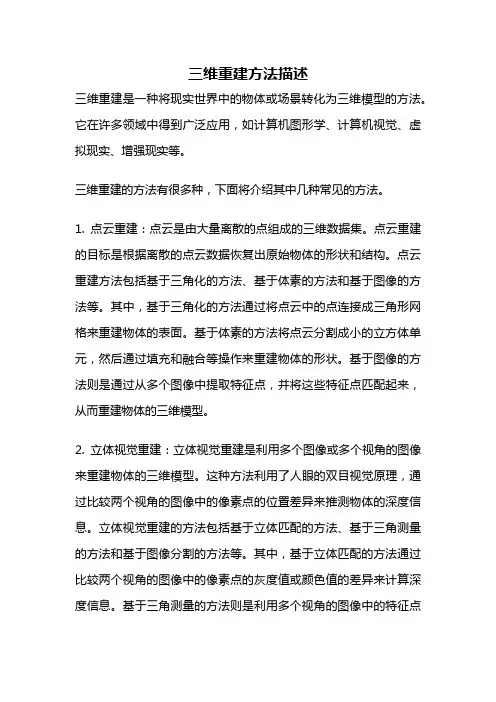 三维重建方法描述

三维重建是一种将现实世界中的物体或场景转化为三维模型的方法。它在许多领域中得到广泛应用，如计算机图形学、计算机视觉、虚拟现实、增强现实等。

三维重建的方法有很多种，下面将介绍其中几种常见的方法。

1. 点云重建：点云是由大量离散的点组成的三维数据集。点云重建的目标是根据离散的点云数据恢复出原始物体的形状和结构。点云重建方法包括基于三角化的方法、基于体素的方法和基于图像的方法等。其中，基于三角化的方法通过将点云中的点连接成三角形网格来重建物体的表面。基于体素的方法将点云分割成小的立方体单元，然后通过填充和融合等操作来重建物体的形状。基于图像的方法则是通过从多个图像中提取特征点，并将这些特征点匹配起来，从而重建物体的三维模型。

2. 立体视觉重建：立体视觉重建是利用多个图像或多个视角的图像来重建物体的三维模型。这种方法利用了人眼的双目视觉原理，通过比较两个视角的图像中的像素点的位置差异来推测物体的深度信息。立体视觉重建的方法包括基于立体匹配的方法、基于三角测量的方法和基于图像分割的方法等。其中，基于立体匹配的方法通过比较两个视角的图像中的像素点的灰度值或颜色值的差异来计算深度信息。基于三角测量的方法则是利用多个视角的图像中的特征点